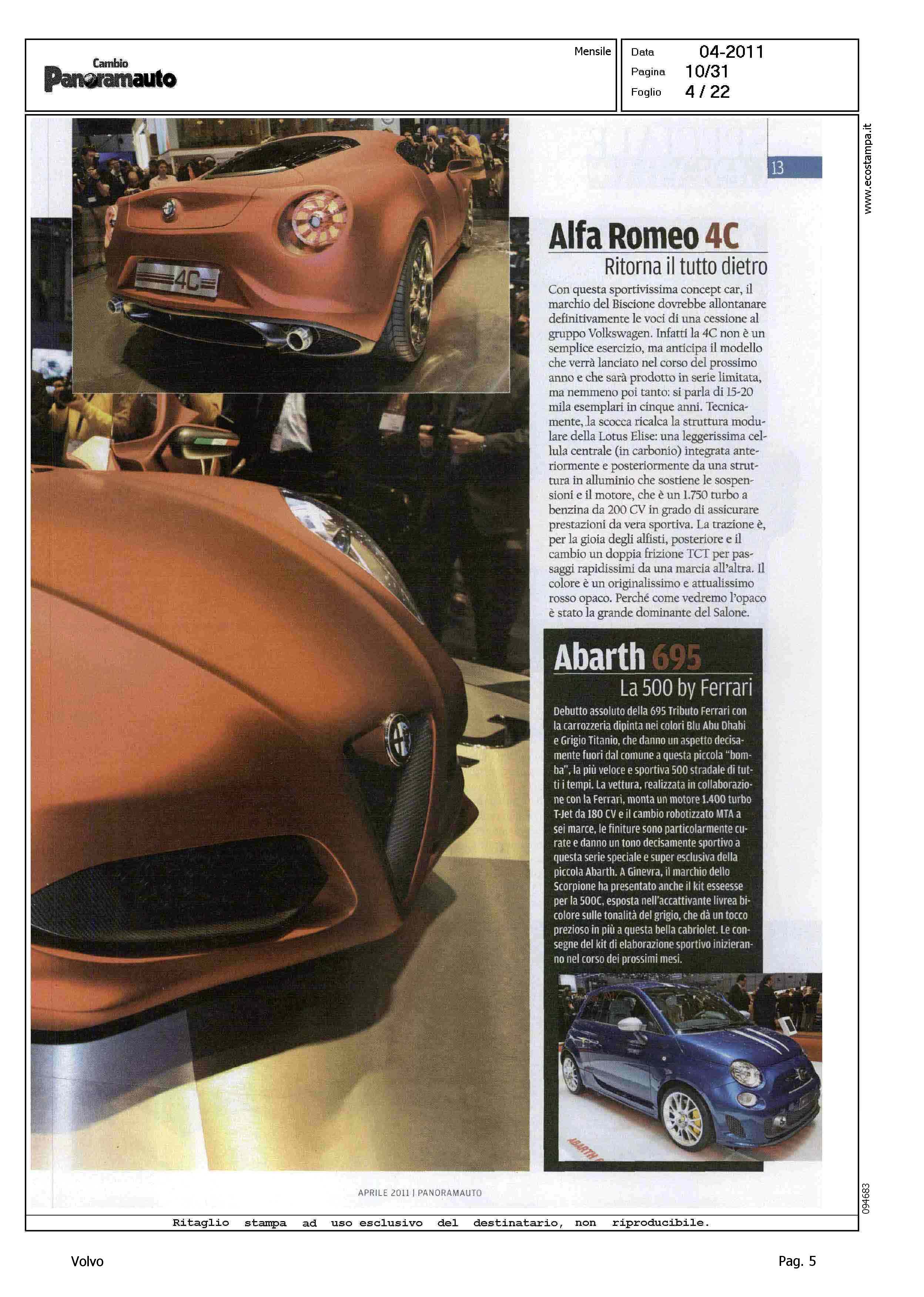 Cambio
Panoramauto

Mensile

Data 04-2011
Pagina 10/31
Foglio 4 / 22

www.ecostampa.it

13

4C

Alfa Romeo 4C
Ritorna il tutto dietro

Con questa sportivissima concept car, il marchio del Biscione dovrebbe allontanare definitivamente le voci di una cessione al gruppo Volkswagen. Infatti la 4C non è un semplice esercizio, ma anticipa il modello che verrà lanciato nel corso del prossimo anno e che sarà prodotto in serie limitata, ma nemmeno poi tanto: si parla di 15-20 mila esemplari in cinque anni. Tecnicamente, la scocca ricalca la struttura modulare della Lotus Elise: una leggerissima cellula centrale (in carbonio) integrata anteriormente e posteriormente da una struttura in alluminio che sostiene le sospensioni e il motore, che è un 1.750 turbo a benzina da 200 CV in grado di assicurare prestazioni da vera sportiva. La trazione è, per la gioia degli alfisti, posteriore e il cambio un doppia frizione TCT per passaggi rapidissimi da una marcia all'altra. Il colore è un originalissimo e attualissimo rosso opaco. Perché come vedremo l'opaco è stato la grande dominante del Salone.

Abarth 695
La 500 by Ferrari

Debutto assoluto della 695 Tributo Ferrari con la carrozzeria dipinta nei colori Blu Abu Dhabi e Grigio Titanio, che danno un aspetto decisamente fuori dal comune a questa piccola "bomba", la più veloce e sportiva 500 stradale di tutti i tempi. La vettura, realizzata in collaborazione con la Ferrari, monta un motore 1.400 turbo T-Jet da 180 CV e il cambio robotizzato MTA a sei marce, le finiture sono particolarmente curate e danno un tono decisamente sportivo a questa serie speciale e super esclusiva della piccola Abarth. A Ginevra, il marchio dello Scorpione ha presentato anche il kit esseesse per la 500C, esposta nell'accattivante livrea bicolore sulle tonalità del grigio, che dà un tocco prezioso in più a questa bella cabriolet. Le consegne del kit di elaborazione sportivo inizieranno nel corso dei prossimi mesi.

ABARTH

APRILE 2011 | PANORAMAUTO

094683

Ritaglio stampa ad uso esclusivo del destinatario, non riproducibile.

Volvo

Pag. 5